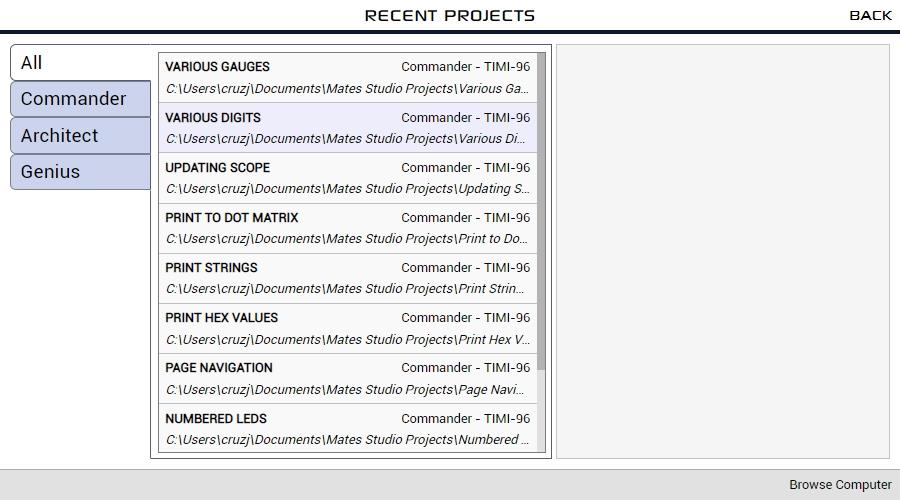 RECENT PROJECTS

BACK

All

Commander

Architect

Genius

VARIOUS GAUGES
Commander - TIMI-96
C:\Users\cruzj\Documents\Mates Studio Projects\Various Ga...

VARIOUS DIGITS
Commander - TIMI-96
C:\Users\cruzj\Documents\Mates Studio Projects\Various Di...

UPDATING SCOPE
Commander - TIMI-96
C:\Users\cruzj\Documents\Mates Studio Projects\Updating S...

PRINT TO DOT MATRIX
Commander - TIMI-96
C:\Users\cruzj\Documents\Mates Studio Projects\Print to Do...

PRINT STRINGS
Commander - TIMI-96
C:\Users\cruzj\Documents\Mates Studio Projects\Print Strin...

PRINT HEX VALUES
Commander - TIMI-96
C:\Users\cruzj\Documents\Mates Studio Projects\Print Hex V...

PAGE NAVIGATION
Commander - TIMI-96
C:\Users\cruzj\Documents\Mates Studio Projects\Page Navi...

NUMBERED LEDS
Commander - TIMI-96
C:\Users\cruzj\Documents\Mates Studio Projects\Numbered ...

Browse Computer